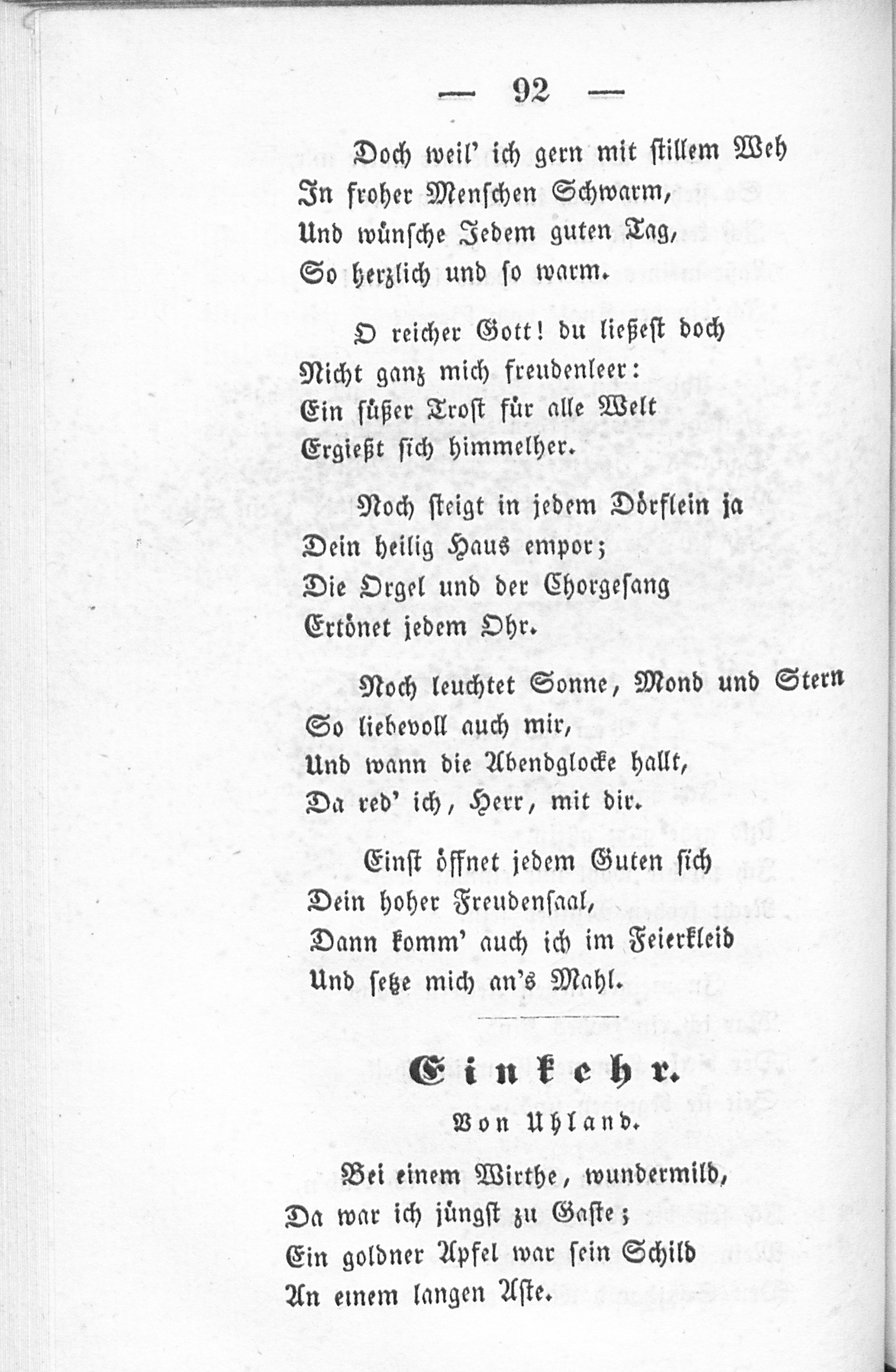 — 92 —

Doch weil' ich gern mit stillem Weh
In froher Menschen Schwarm,
Und wünsche Jedem guten Tag,
So herzlich und so warm.

O reicher Gott! du ließest doch
Nicht ganz mich freudenleer:
Ein süßer Trost für alle Welt
Ergießt sich himmelher.

Noch steigt in jedem Dörflein ja
Dein heilig Haus empor;
Die Orgel und der Chorgesang
Ertönet jedem Ohr.

Noch leuchtet Sonne, Mond und Stern
So liebevoll auch mir,
Und wann die Abendglocke hallt,
Da red' ich, Herr, mit dir.

Einst öffnet jedem Guten sich
Dein hoher Freudensaal,
Dann komm' auch ich im Feierkleid
Und setze mich an's Mahl.

Einkehr.

Von Uhland.

Bei einem Wirthe, wundermild,
Da war ich jüngst zu Gaste;
Ein goldner Apfel war sein Schild
An einem langen Aste.